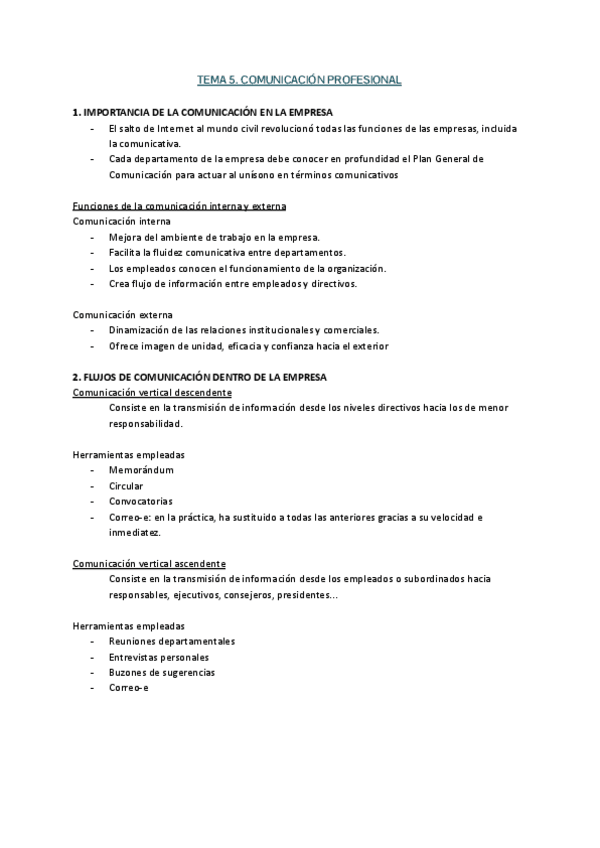 TEMA 5. COMUNICACIÓN PROFESIONAL

1. IMPORTANCIA DE LA COMUNICACIÓN EN LA EMPRESA
- El salto de Internet al mundo civil revolucionó todas las funciones de las empresas, incluida la comunicativa.
- Cada departamento de la empresa debe conocer en profundidad el Plan General de Comunicación para actuar al unísono en términos comunicativos

Funciones de la comunicación interna y externa
Comunicación interna
- Mejora del ambiente de trabajo en la empresa.
- Facilita la fluidez comunicativa entre departamentos.
- Los empleados conocen el funcionamiento de la organización.
- Crea flujo de información entre empleados y directivos.

Comunicación externa
- Dinamización de las relaciones institucionales y comerciales.
- Ofrece imagen de unidad, eficacia y confianza hacia el exterior

2. FLUJOS DE COMUNICACIÓN DENTRO DE LA EMPRESA
Comunicación vertical descendente
Consiste en la transmisión de información desde los niveles directivos hacia los de menor responsabilidad.

Herramientas empleadas
- Memorándum
- Circular
- Convocatorias
- Correo-e: en la práctica, ha sustituido a todas las anteriores gracias a su velocidad e inmediatez.

Comunicación vertical ascendente
Consiste en la transmisión de información desde los empleados o subordinados hacia responsables, ejecutivos, consejeros, presidentes…

Herramientas empleadas
- Reuniones departamentales
- Entrevistas personales
- Buzones de sugerencias
- Correo-e